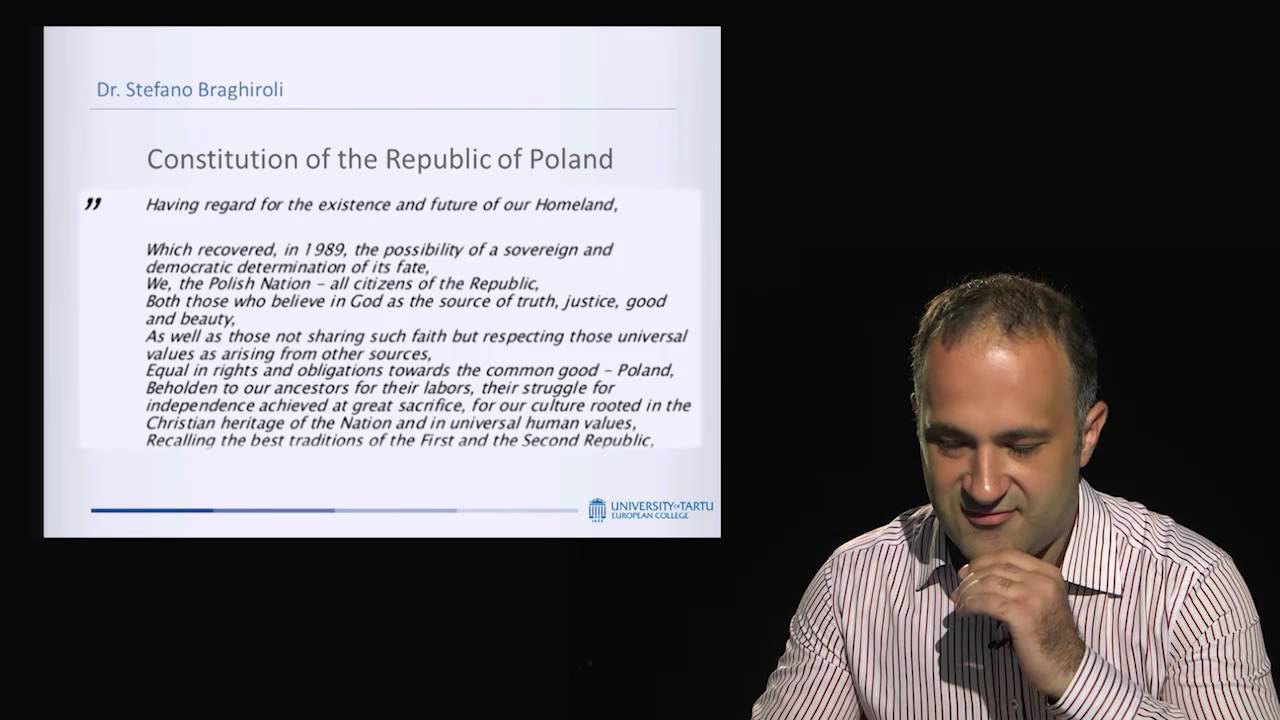 Dr. Stefano Braghiroli

Constitution of the Republic of Poland

" Having regard for the existence and future of our Homeland,

Which recovered, in 1989, the possibility of a sovereign and democratic determination of its fate,
We, the Polish Nation - all citizens of the Republic,
Both those who believe in God as the source of truth, justice, good and beauty,
As well as those not sharing such faith but respecting those universal values as arising from other sources,
Equal in rights and obligations towards the common good - Poland,
Beholden to our ancestors for their labors, their struggle for independence achieved at great sacrifice, for our culture rooted in the Christian heritage of the Nation and in universal human values,
Recalling the best traditions of the First and the Second Republic,

UNIVERSITY OF TARTU
EUROPEAN COLLEGE